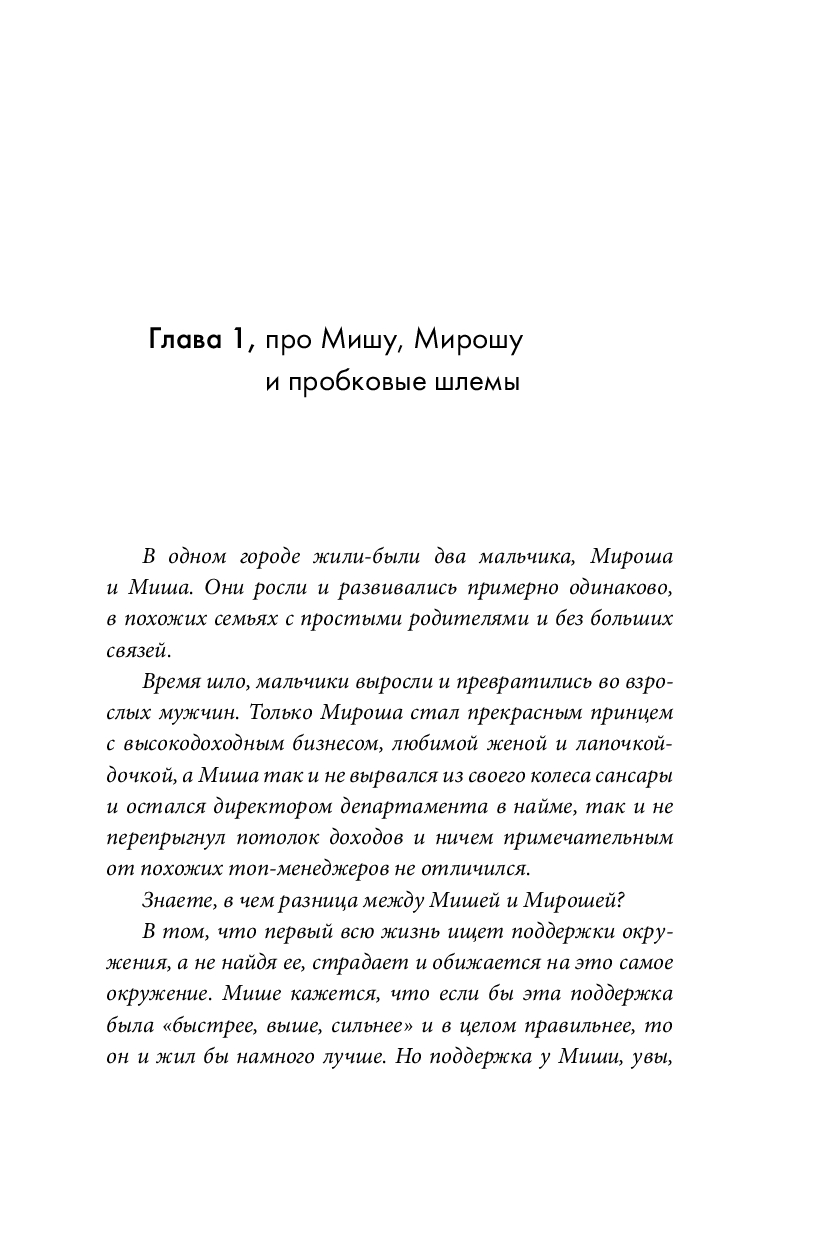 Глава 1, про Мишу, Мирошу и пробковые шлемы

В одном городе жили-были два мальчика, Мироша и Миша. Они росли и развивались примерно одинаково, в похожих семьях с простыми родителями и без больших связей.

Время шло, мальчики выросли и превратились во взрослых мужчин. Только Мироша стал прекрасным принцем с высокодоходным бизнесом, любимой женой и лапочкой-дочкой, а Миша так и не вырвался из своего колеса сансары и остался директором департамента в найме, так и не перепрыгнул потолок доходов и ничем примечательным от похожих топ-менеджеров не отличился.

Знаете, в чем разница между Мишей и Мирошей?

В том, что первый всю жизнь ищет поддержки окружения, а не найдя ее, страдает и обижается на это самое окружение. Мише кажется, что если бы эта поддержка была «быстрее, выше, сильнее» и в целом правильнее, то он и жил бы намного лучше. Но поддержка у Миши, увы,